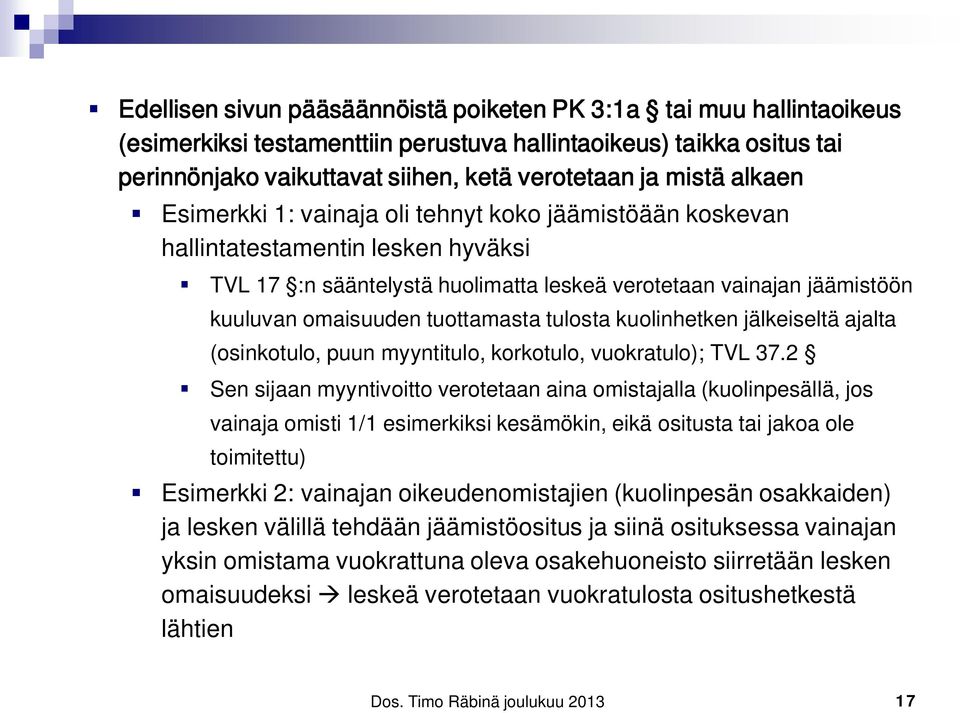 Edellisen sivun pääsäännöistä poiketen PK 3:1a § tai muu hallintaoikeus (esimerkiksi testamenttiin perustuva hallintaoikeus) taikka ositus tai perinnönjako vaikuttavat siihen, ketä verotetaan ja mistä alkaen

Esimerkki 1: vainaja oli tehnyt koko jäämistöään koskevan hallintatestamentin lesken hyväksi

TVL 17 §:n sääntelystä huolimatta leskeä verotetaan vainajan jäämistöön kuuluvan omaisuuden tuottamasta tulosta kuolinhetken jälkeiseltä ajalta (osinkotulo, puun myyntitulo, korkotulo, vuokratulo); TVL 37.2 §

Sen sijaan myyntivoitto verotetaan aina omistajalla (kuolinpesällä, jos vainaja omisti 1/1 esimerkiksi kesämökin, eikä ositusta tai jakoa ole toimitettu)

Esimerkki 2: vainajan oikeudenomistajien (kuolinpesän osakkaiden) ja lesken välillä tehdään jäämistöositus ja siinä osituksessa vainajan yksin omistama vuokrattuna oleva osakehuoneisto siirretään lesken omaisuudeksi → leskeä verotetaan vuokratulosta ositushetkestä lähtien

Dos. Timo Räbinä joulukuu 2013

17